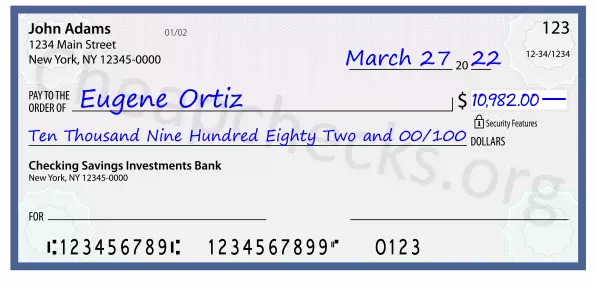 John Adams
1234 Main Street
New York, NY 12345-0000

01/02

123

12-34/1234

March 27 20 22

PAY TO THE ORDER OF Eugene Ortiz

$ 10,982.00

Security Features

Ten Thousand Nine Hundred Eighty Two and 00/100 DOLLARS

Checking Savings Investments Bank
New York, NY 12345-0000

FOR

⑆123456789⑆ 1234567899⑈ 0123

Cheapchecks.org